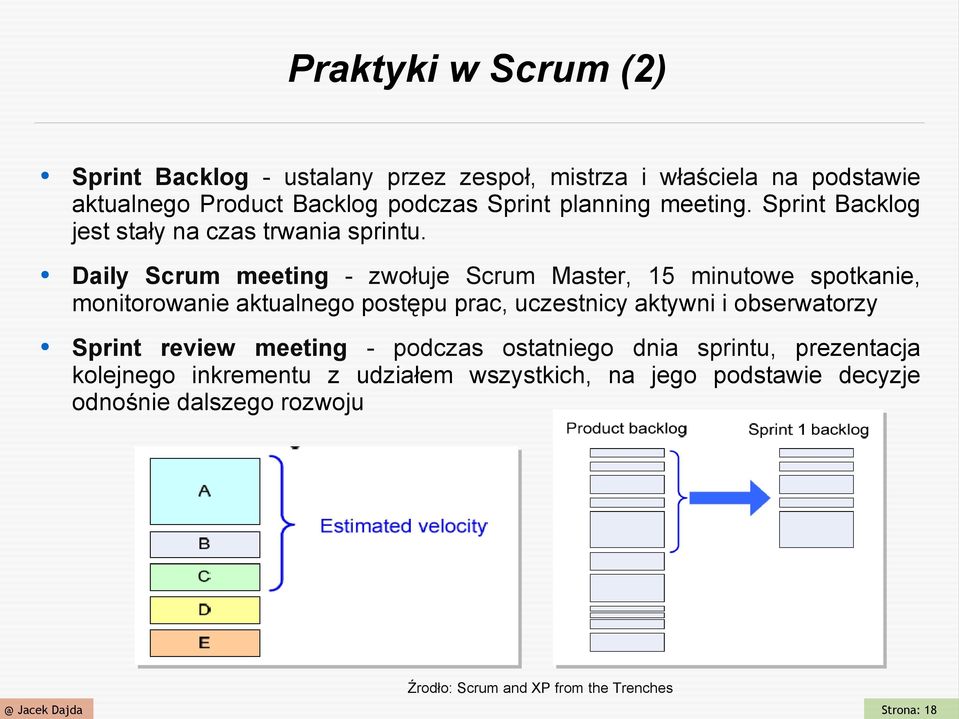 Praktyki w Scrum (2)

• **Sprint Backlog** - ustalany przez zespoł, mistrza i właściela na podstawie aktualnego Product Backlog podczas Sprint planning meeting. Sprint Backlog jest stały na czas trwania sprintu.

• **Daily Scrum meeting** - zwołuje Scrum Master, 15 minutowe spotkanie, monitorowanie aktualnego postępu prac, uczestnicy aktywni i obserwatorzy

• **Sprint review meeting** - podczas ostatniego dnia sprintu, prezentacja kolejnego inkrementu z udziałem wszystkich, na jego podstawie decyzje odnośnie dalszego rozwoju

A
B
C
D
E
Estimated velocity

Product backlog
Sprint 1 backlog

Żrodło: Scrum and XP from the Trenches

@ Jacek Dajda

Strona: 18